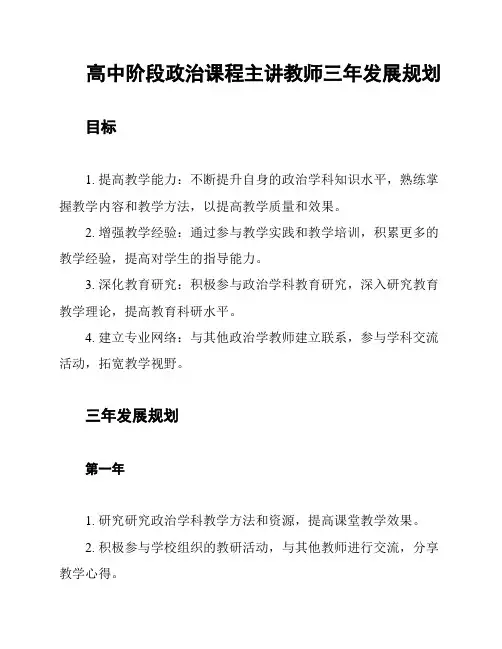 高中阶段政治课程主讲教师三年发展规划

目标

1. 提高教学能力：不断提升自身的政治学科知识水平，熟练掌握教学内容和教学方法，以提高教学质量和效果。

2. 增强教学经验：通过参与教学实践和教学培训，积累更多的教学经验，提高对学生的指导能力。

3. 深化教育研究：积极参与政治学科教育研究，深入研究教育教学理论，提高教育科研水平。

4. 建立专业网络：与其他政治学教师建立联系，参与学科交流活动，拓宽教学视野。

三年发展规划

第一年

1. 研究研究政治学科教学方法和资源，提高课堂教学效果。

2. 积极参与学校组织的教研活动，与其他教师进行交流，分享教学心得。